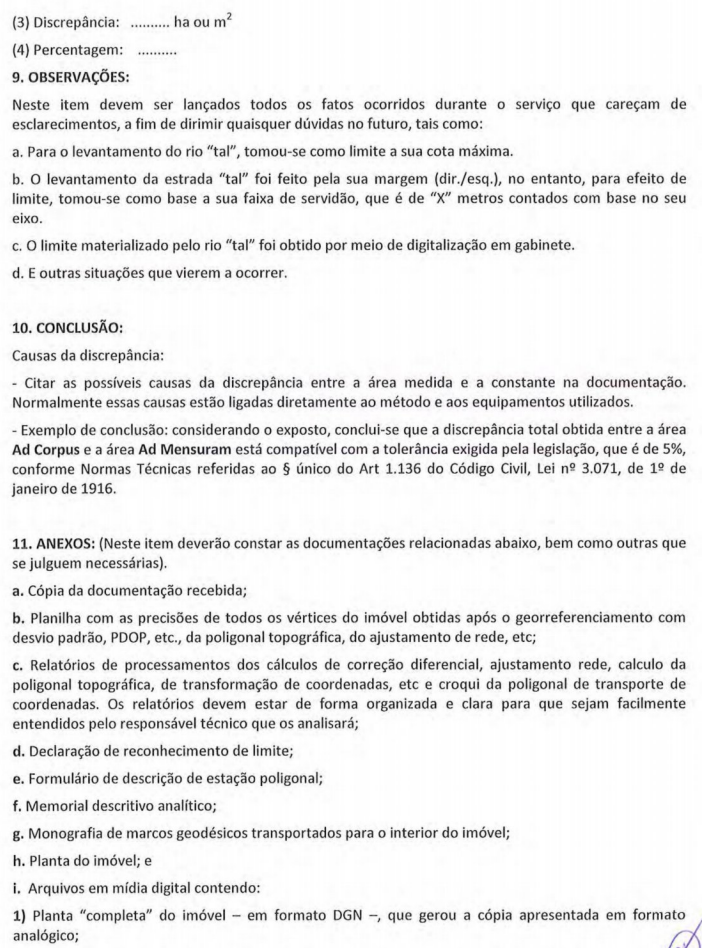 (3) Discrepância: ......... ha ou $m^2$

(4) Percentagem: .........

9. OBSERVAÇÕES:

Neste item devem ser lançados todos os fatos ocorridos durante o serviço que careçam de esclarecimentos, a fim de dirimir quaisquer dúvidas no futuro, tais como:

a. Para o levantamento do rio "tal", tomou-se como limite a sua cota máxima.

b. O levantamento da estrada "tal" foi feito pela sua margem (dir./esq.), no entanto, para efeito de limite, tomou-se como base a sua faixa de servidão, que é de "X" metros contados com base no seu eixo.

c. O limite materializado pelo rio "tal" foi obtido por meio de digitalização em gabinete.

d. E outras situações que vierem a ocorrer.

10. CONCLUSÃO:

Causas da discrepância:

- Citar as possíveis causas da discrepância entre a área medida e a constante na documentação. Normalmente essas causas estão ligadas diretamente ao método e aos equipamentos utilizados.

- Exemplo de conclusão: considerando o exposto, conclui-se que a discrepância total obtida entre a área Ad Corpus e a área Ad Mensuram está compatível com a tolerância exigida pela legislação, que é de 5%, conforme Normas Técnicas referidas ao § único do Art 1.136 do Código Civil, Lei nº 3.071, de 1º de janeiro de 1916.

11. ANEXOS: (Neste item deverão constar as documentações relacionadas abaixo, bem como outras que se julguem necessárias).

a. Cópia da documentação recebida;

b. Planilha com as precisões de todos os vértices do imóvel obtidas após o georreferenciamento com desvio padrão, PDOP, etc., da poligonal topográfica, do ajustamento de rede, etc;

c. Relatórios de processamentos dos cálculos de correção diferencial, ajustamento rede, calculo da poligonal topográfica, de transformação de coordenadas, etc e croqui da poligonal de transporte de coordenadas. Os relatórios devem estar de forma organizada e clara para que sejam facilmente entendidos pelo responsável técnico que os analisará;

d. Declaração de reconhecimento de limite;

e. Formulário de descrição de estação poligonal;

f. Memorial descritivo analítico;

g. Monografia de marcos geodésicos transportados para o interior do imóvel;

h. Planta do imóvel; e

i. Arquivos em mídia digital contendo:

1) Planta "completa" do imóvel – em formato DGN –, que gerou a cópia apresentada em formato analógico;